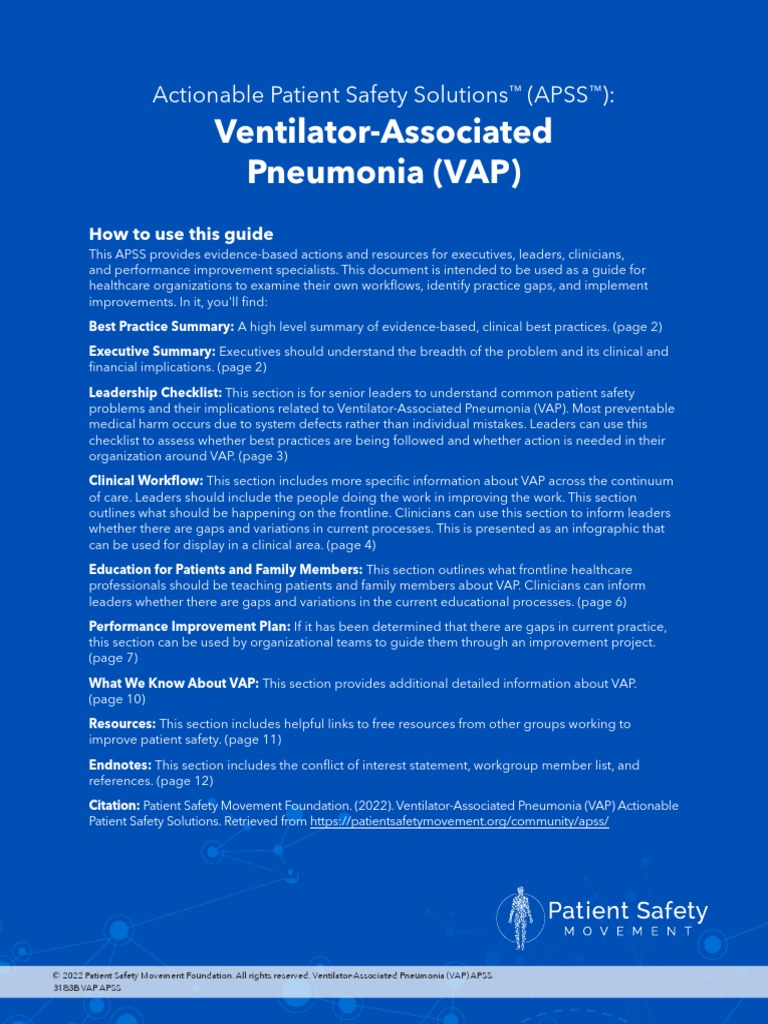 Actionable Patient Safety Solutions™ (APSS™):

Ventilator-Associated Pneumonia (VAP)

How to use this guide

This APSS provides evidence-based actions and resources for executives, leaders, clinicians, and performance improvement specialists. This document is intended to be used as a guide for healthcare organizations to examine their own workflows, identify practice gaps, and implement improvements. In it, you'll find:

Best Practice Summary: A high level summary of evidence-based, clinical best practices. (page 2)

Executive Summary: Executives should understand the breadth of the problem and its clinical and financial implications. (page 2)

Leadership Checklist: This section is for senior leaders to understand common patient safety problems and their implications related to Ventilator-Associated Pneumonia (VAP). Most preventable medical harm occurs due to system defects rather than individual mistakes. Leaders can use this checklist to assess whether best practices are being followed and whether action is needed in their organization around VAP. (page 3)

Clinical Workflow: This section includes more specific information about VAP across the continuum of care. Leaders should include the people doing the work in improving the work. This section outlines what should be happening on the frontline. Clinicians can use this section to inform leaders whether there are gaps and variations in current processes. This is presented as an infographic that can be used for display in a clinical area. (page 4)

Education for Patients and Family Members: This section outlines what frontline healthcare professionals should be teaching patients and family members about VAP. Clinicians can inform leaders whether there are gaps and variations in the current educational processes. (page 6)

Performance Improvement Plan: If it has been determined that there are gaps in current practice, this section can be used by organizational teams to guide them through an improvement project. (page 7)

What We Know About VAP: This section provides additional detailed information about VAP. (page 10)

Resources: This section includes helpful links to free resources from other groups working to improve patient safety. (page 11)

Endnotes: This section includes the conflict of interest statement, workgroup member list, and references. (page 12)

Citation: Patient Safety Movement Foundation. (2022). Ventilator-Associated Pneumonia (VAP) Actionable Patient Safety Solutions. Retrieved from https://patientsafetymovement.org/community/apss/

Patient Safety
MOVEMENT

© 2022 Patient Safety Movement Foundation. All rights reserved. Ventilator-Associated Pneumonia (VAP) APSS.
3183B VAP APSS